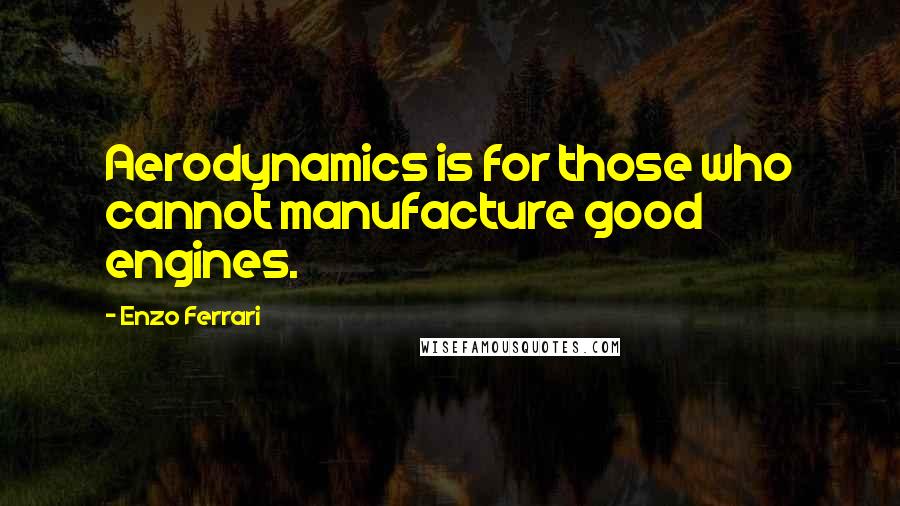 Aerodynamics is for those who cannot manufacture good engines.

- Enzo Ferrari

WISEFAMOUSQUOTES.COM